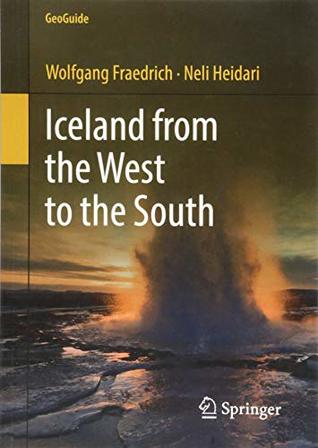 GeoGuide

Wolfgang Fraedrich · Neli Heidari

Iceland from the West to the South

Springer